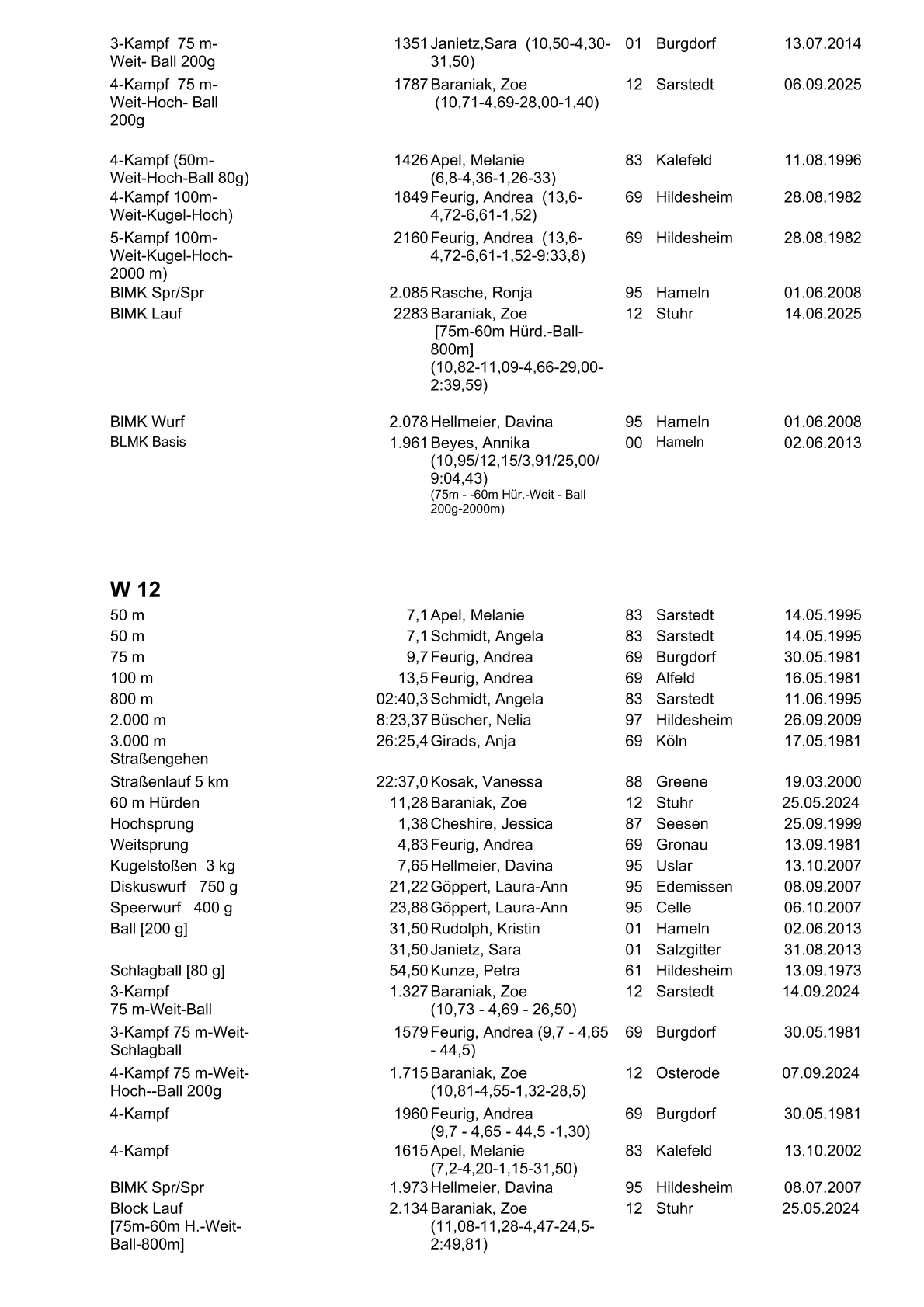 | | | | | | |
|---|---|---|---|---|---|
| 3-Kampf 75 m-Weit- Ball 200g | 1351 | Janietz,Sara (10,50-4,30-31,50) | 01 | Burgdorf | 13.07.2014 |
| 4-Kampf 75 m-Weit-Hoch- Ball 200g | 1787 | Baraniak, Zoe (10,71-4,69-28,00-1,40) | 12 | Sarstedt | 06.09.2025 |
| 4-Kampf (50m-Weit-Hoch-Ball 80g) | 1426 | Apel, Melanie (6,8-4,36-1,26-33) | 83 | Kalefeld | 11.08.1996 |
| 4-Kampf 100m-Weit-Kugel-Hoch) | 1849 | Feurig, Andrea (13,6-4,72-6,61-1,52) | 69 | Hildesheim | 28.08.1982 |
| 5-Kampf 100m-Weit-Kugel-Hoch-2000 m) | 2160 | Feurig, Andrea (13,6-4,72-6,61-1,52-9:33,8) | 69 | Hildesheim | 28.08.1982 |
| BlMK Spr/Spr | 2.085 | Rasche, Ronja | 95 | Hameln | 01.06.2008 |
| BlMK Lauf | 2283 | Baraniak, Zoe [75m-60m Hürd.-Ball-800m] (10,82-11,09-4,66-29,00-2:39,59) | 12 | Stuhr | 14.06.2025 |
| BlMK Wurf | 2.078 | Hellmeier, Davina | 95 | Hameln | 01.06.2008 |
| BLMK Basis | 1.961 | Beyes, Annika (10,95/12,15/3,91/25,00/9:04,43) (75m - -60m Hür.-Weit - Ball 200g-2000m) | 00 | Hameln | 02.06.2013 |

W 12

| | | | | | |
|---|---|---|---|---|---|
| 50 m | 7,1 | Apel, Melanie | 83 | Sarstedt | 14.05.1995 |
| 50 m | 7,1 | Schmidt, Angela | 83 | Sarstedt | 14.05.1995 |
| 75 m | 9,7 | Feurig, Andrea | 69 | Burgdorf | 30.05.1981 |
| 100 m | 13,5 | Feurig, Andrea | 69 | Alfeld | 16.05.1981 |
| 800 m | 02:40,3 | Schmidt, Angela | 83 | Sarstedt | 11.06.1995 |
| 2.000 m | 8:23,37 | Büscher, Nelia | 97 | Hildesheim | 26.09.2009 |
| 3.000 m Straßengehen | 26:25,4 | Girads, Anja | 69 | Köln | 17.05.1981 |
| Straßenlauf 5 km | 22:37,0 | Kosak, Vanessa | 88 | Greene | 19.03.2000 |
| 60 m Hürden | 11,28 | Baraniak, Zoe | 12 | Stuhr | 25.05.2024 |
| Hochsprung | 1,38 | Cheshire, Jessica | 87 | Seesen | 25.09.1999 |
| Weitsprung | 4,83 | Feurig, Andrea | 69 | Gronau | 13.09.1981 |
| Kugelstoßen 3 kg | 7,65 | Hellmeier, Davina | 95 | Uslar | 13.10.2007 |
| Diskuswurf 750 g | 21,22 | Göppert, Laura-Ann | 95 | Edemissen | 08.09.2007 |
| Speerwurf 400 g | 23,88 | Göppert, Laura-Ann | 95 | Celle | 06.10.2007 |
| Ball [200 g] | 31,50 | Rudolph, Kristin | 01 | Hameln | 02.06.2013 |
| | 31,50 | Janietz, Sara | 01 | Salzgitter | 31.08.2013 |
| Schlagball [80 g] | 54,50 | Kunze, Petra | 61 | Hildesheim | 13.09.1973 |
| 3-Kampf 75 m-Weit-Ball | 1.327 | Baraniak, Zoe (10,73 - 4,69 - 26,50) | 12 | Sarstedt | 14.09.2024 |
| 3-Kampf 75 m-Weit-Schlagball | 1579 | Feurig, Andrea (9,7 - 4,65 - 44,5) | 69 | Burgdorf | 30.05.1981 |
| 4-Kampf 75 m-Weit-Hoch--Ball 200g | 1.715 | Baraniak, Zoe (10,81-4,55-1,32-28,5) | 12 | Osterode | 07.09.2024 |
| 4-Kampf | 1960 | Feurig, Andrea (9,7 - 4,65 - 44,5 -1,30) | 69 | Burgdorf | 30.05.1981 |
| 4-Kampf | 1615 | Apel, Melanie (7,2-4,20-1,15-31,50) | 83 | Kalefeld | 13.10.2002 |
| BlMK Spr/Spr | 1.973 | Hellmeier, Davina | 95 | Hildesheim | 08.07.2007 |
| Block Lauf [75m-60m H.-Weit-Ball-800m] | 2.134 | Baraniak, Zoe (11,08-11,28-4,47-24,5-2:49,81) | 12 | Stuhr | 25.05.2024 |